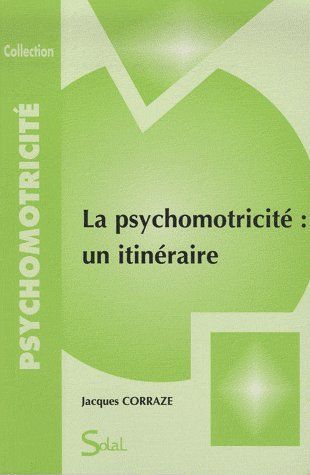 Collection

PSYCHOMOTRICITÉ

La psychomotricité : un itinéraire

Jacques CORRAZE

Solal